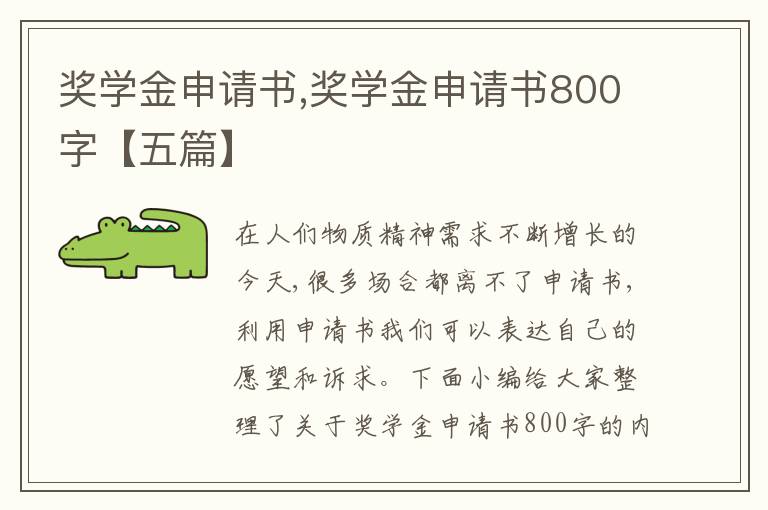 奖学金申请书,奖学金申请书800字【五篇】

在人们物质精神需求不断增长的今天,很多场合都离不了申请书,利用申请书我们可以表达自己的愿望和诉求。下面小编给大家整理了关于奖学金申请书800字的内